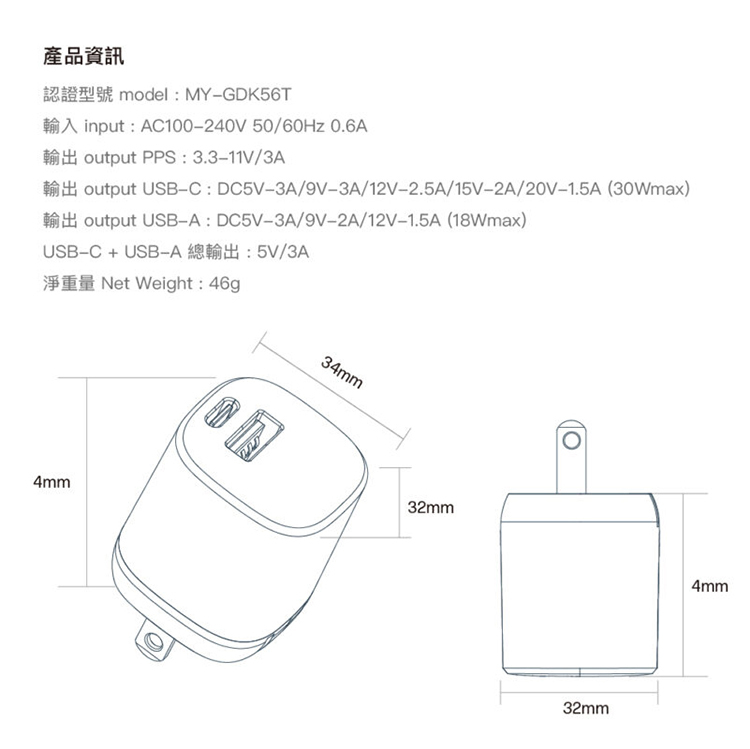 產品資訊

認證型號 model：MY-GDK56T

輸入 input：AC100-240V 50/60Hz 0.6A

輸出 output PPS：3.3-11V/3A

輸出 output USB-C：DC5V-3A/9V-3A/12V-2.5A/15V-2A/20V-1.5A (30Wmax)

輸出 output USB-A：DC5V-3A/9V-2A/12V-1.5A (18Wmax)

USB-C + USB-A 總輸出：5V/3A

淨重量 Net Weight：46g

34mm

4mm

32mm

4mm

32mm